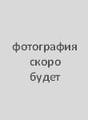 фотография
скоро
будет